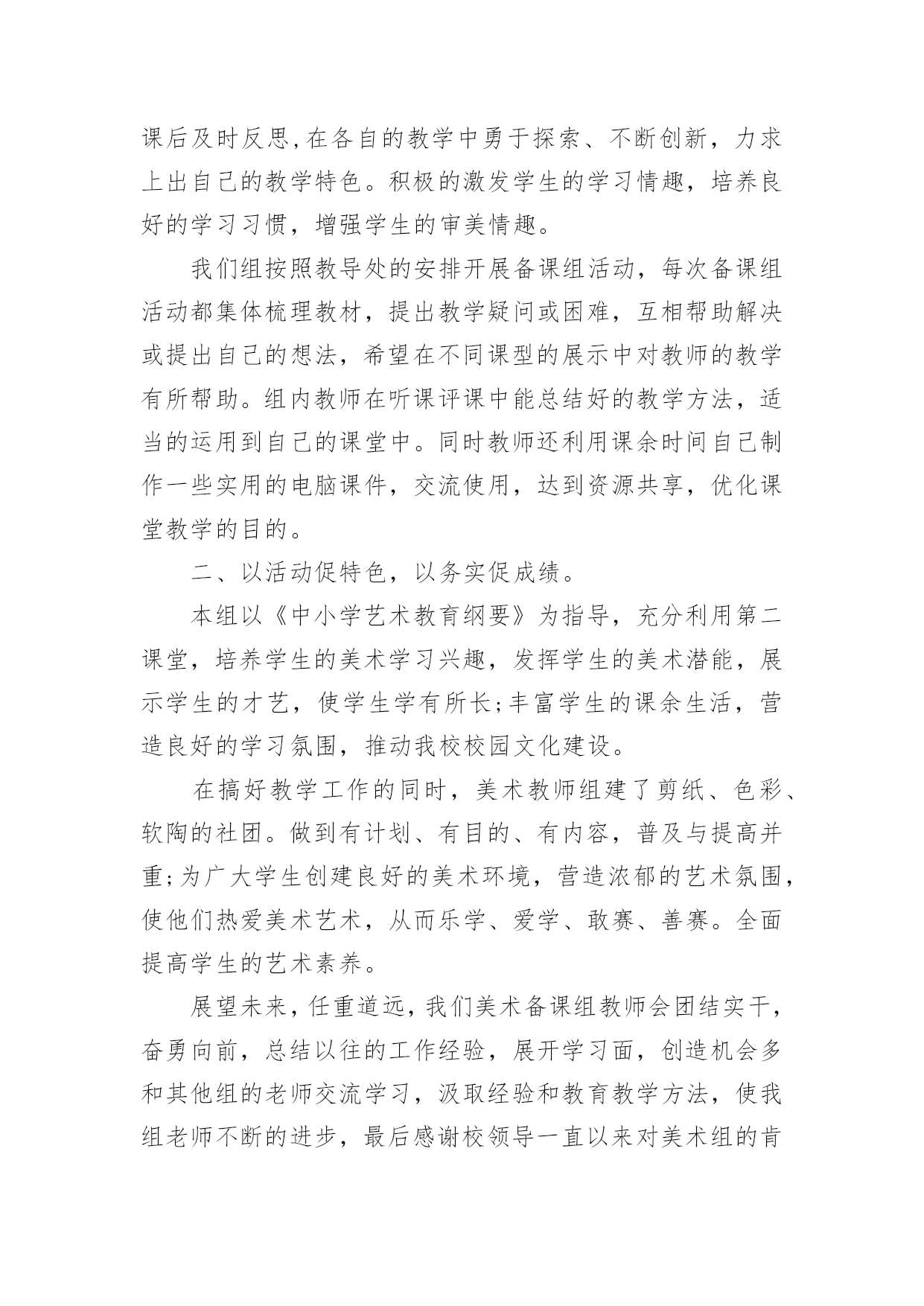 课后及时反思,在各自的教学中勇于探索、不断创新，力求上出自己的教学特色。积极的激发学生的学习情趣，培养良好的学习习惯，增强学生的审美情趣。

我们组按照教导处的安排开展备课组活动，每次备课组活动都集体梳理教材，提出教学疑问或困难，互相帮助解决或提出自己的想法，希望在不同课型的展示中对教师的教学有所帮助。组内教师在听课评课中能总结好的教学方法，适当的运用到自己的课堂中。同时教师还利用课余时间自己制作一些实用的电脑课件，交流使用，达到资源共享，优化课堂教学的目的。

二、以活动促特色，以务实促成绩。

本组以《中小学艺术教育纲要》为指导，充分利用第二课堂，培养学生的美术学习兴趣，发挥学生的美术潜能，展示学生的才艺，使学生学有所长;丰富学生的课余生活，营造良好的学习氛围，推动我校校园文化建设。

在搞好教学工作的同时，美术教师组建了剪纸、色彩、软陶的社团。做到有计划、有目的、有内容，普及与提高并重;为广大学生创建良好的美术环境，营造浓郁的艺术氛围，使他们热爱美术艺术，从而乐学、爱学、敢赛、善赛。全面提高学生的艺术素养。

展望未来，任重道远，我们美术备课组教师会团结实干，奋勇向前，总结以往的工作经验，展开学习面，创造机会多和其他组的老师交流学习，汲取经验和教育教学方法，使我组老师不断的进步，最后感谢校领导一直以来对美术组的肯